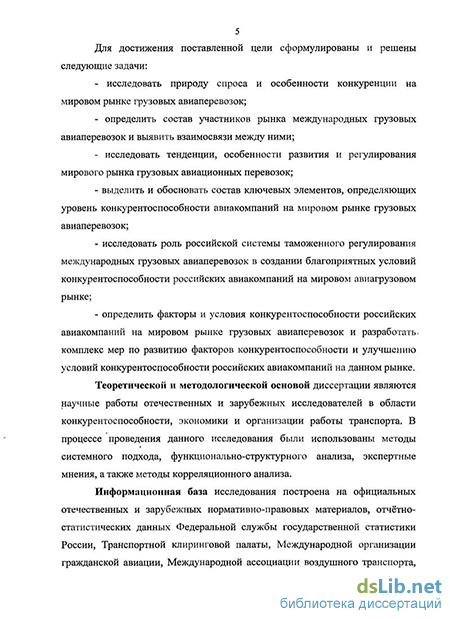 5

Для достижения поставленной цели сформулированы и решены следующие задачи:

- исследовать природу спроса и особенности конкуренции на мировом рынке грузовых авиаперевозок;

- определить состав участников рынка международных грузовых авиаперевозок и выявить взаимосвязи между ними;

- исследовать тенденции, особенности развития и регулирования мирового рынка грузовых авиационных перевозок;

- выделить и обосновать состав ключевых элементов, определяющих уровень конкурентоспособности авиакомпаний на мировом рынке грузовых авиаперевозок;

- исследовать роль российской системы таможенного регулирования международных грузовых авиаперевозок в создании благоприятных условий конкурентоспособности российских авиакомпаний на мировом авиагрузовом рынке;

- определить факторы и условия конкурентоспособности российских авиакомпаний на мировом рынке грузовых авиаперевозок и разработать комплекс мер по развитию факторов конкурентоспособности и улучшению условий конкурентоспособности российских авиакомпаний на данном рынке.

Теоретической и методологической основой диссертации являются научные работы отечественных и зарубежных исследователей в области конкурентоспособности, экономики и организации работы транспорта. В процессе проведения данного исследования были использованы методы системного подхода, функционально-структурного анализа, экспертные мнения, а также методы корреляционного анализа.

Информационная база исследования построена на официальных отечественных и зарубежных нормативно-правовых материалов, отчётно-статистических данных Федеральной службы государственной статистики России, Транспортной клиринговой палаты, Международной организации гражданской авиации, Международной ассоциации воздушного транспорта,

dsLib.net
библиотека диссертаций